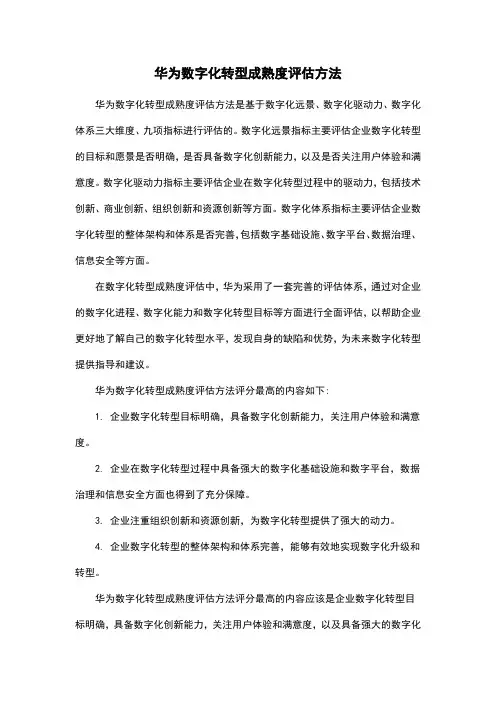 华为数字化转型成熟度评估方法

华为数字化转型成熟度评估方法是基于数字化远景、数字化驱动力、数字化体系三大维度、九项指标进行评估的。数字化远景指标主要评估企业数字化转型的目标和愿景是否明确，是否具备数字化创新能力，以及是否关注用户体验和满意度。数字化驱动力指标主要评估企业在数字化转型过程中的驱动力，包括技术创新、商业创新、组织创新和资源创新等方面。数字化体系指标主要评估企业数字化转型的整体架构和体系是否完善，包括数字基础设施、数字平台、数据治理、信息安全等方面。

在数字化转型成熟度评估中，华为采用了一套完善的评估体系，通过对企业的数字化进程、数字化能力和数字化转型目标等方面进行全面评估，以帮助企业更好地了解自己的数字化转型水平，发现自身的缺陷和优势，为未来数字化转型提供指导和建议。

华为数字化转型成熟度评估方法评分最高的内容如下：

1. 企业数字化转型目标明确，具备数字化创新能力，关注用户体验和满意度。

2. 企业在数字化转型过程中具备强大的数字化基础设施和数字平台，数据治理和信息安全方面也得到了充分保障。

3. 企业注重组织创新和资源创新，为数字化转型提供了强大的动力。

4. 企业数字化转型的整体架构和体系完善，能够有效地实现数字化升级和转型。

华为数字化转型成熟度评估方法评分最高的内容应该是企业数字化转型目标明确，具备数字化创新能力，关注用户体验和满意度，以及具备强大的数字化